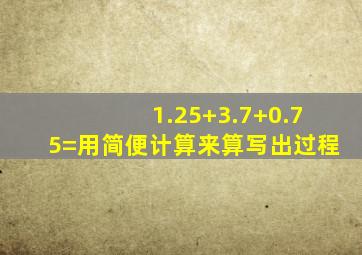 $1.25+3.7+0.75=$用简便计算来算写出过程